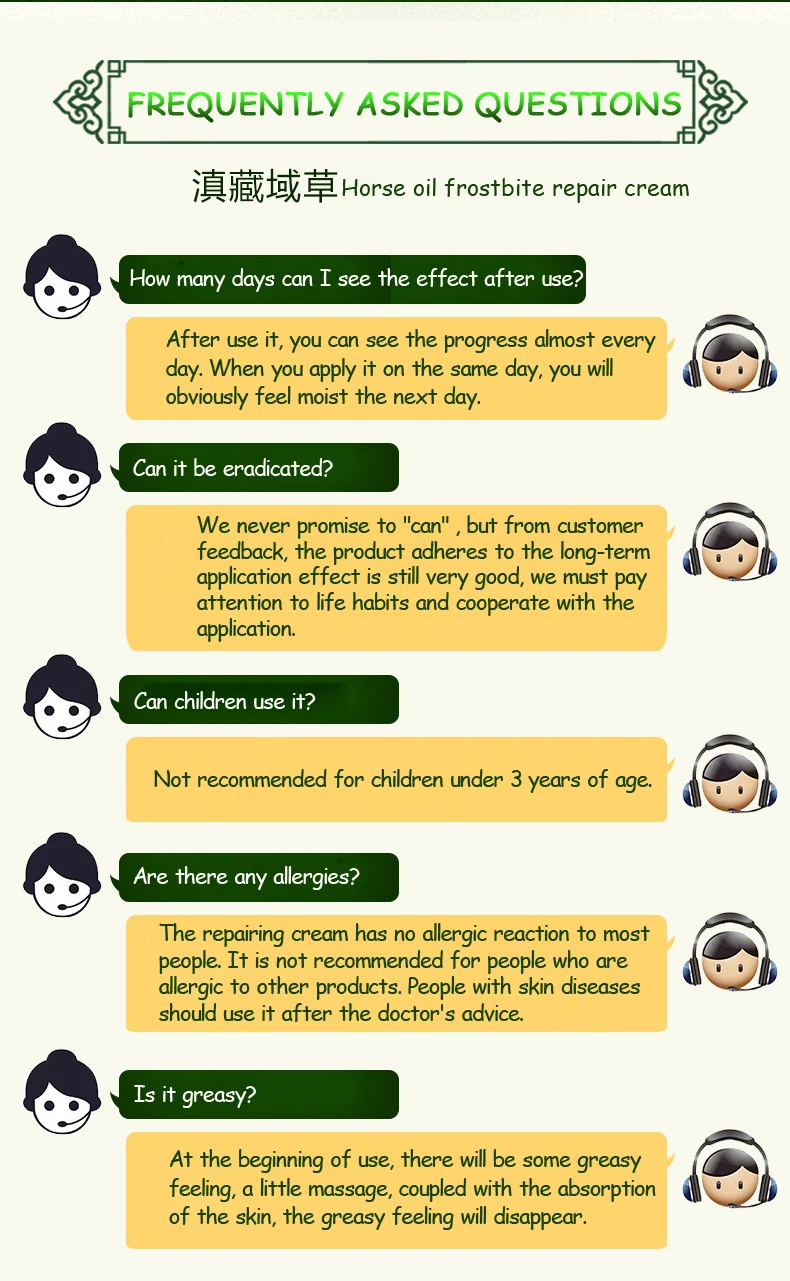 FREQUENTLY ASKED QUESTIONS

滇藏域草Horse oil frostbite repair cream

How many days can I see the effect after use?

After use it, you can see the progress almost every day. When you apply it on the same day, you will obviously feel moist the next day.

Can it be eradicated?

We never promise to "can" , but from customer feedback, the product adheres to the long-term application effect is still very good, we must pay attention to life habits and cooperate with the application.

Can children use it?

Not recommended for children under 3 years of age.

Are there any allergies?

The repairing cream has no allergic reaction to most people. It is not recommended for people who are allergic to other products. People with skin diseases should use it after the doctor's advice.

Is it greasy?

At the beginning of use, there will be some greasy feeling, a little massage, coupled with the absorption of the skin, the greasy feeling will disappear.